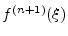 $f^{(n+1)}(\xi)$